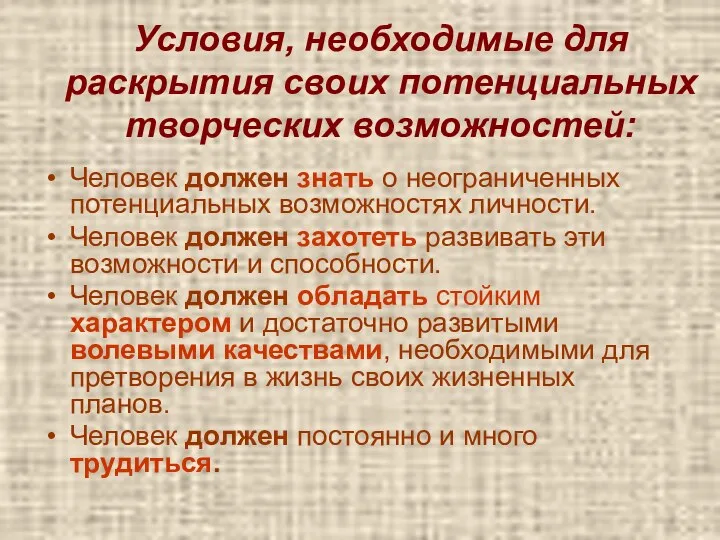 Условия, необходимые для раскрытия своих потенциальных творческих возможностей:

• Человек должен знать о неограниченных потенциальных возможностях личности.
• Человек должен захотеть развивать эти возможности и способности.
• Человек должен обладать стойким характером и достаточно развитыми волевыми качествами, необходимыми для претворения в жизнь своих жизненных планов.
• Человек должен постоянно и много трудиться.